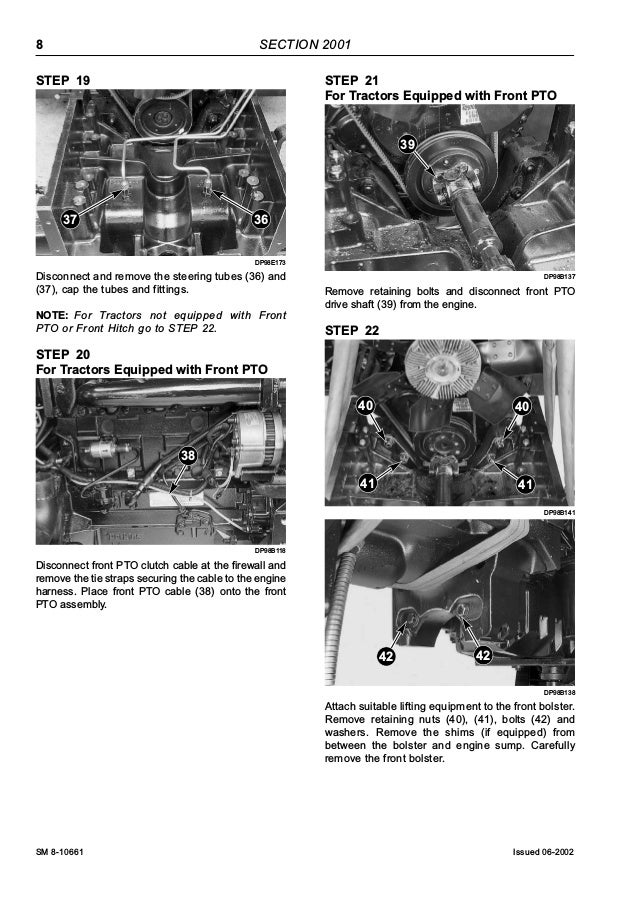 8 SECTION 2001

STEP 19

37

36

DP98E173

Disconnect and remove the steering tubes (36) and (37), cap the tubes and fittings.

NOTE: For Tractors not equipped with Front PTO or Front Hitch go to STEP 22.

STEP 20
For Tractors Equipped with Front PTO

38

DP98B118

Disconnect front PTO clutch cable at the firewall and remove the tie straps securing the cable to the engine harness. Place front PTO cable (38) onto the front PTO assembly.

STEP 21
For Tractors Equipped with Front PTO

39

DP98B137

Remove retaining bolts and disconnect front PTO drive shaft (39) from the engine.

STEP 22

40

40

41

41

DP98B141

42

42

DP98B138

Attach suitable lifting equipment to the front bolster. Remove retaining nuts (40), (41), bolts (42) and washers. Remove the shims (if equipped) from between the bolster and engine sump. Carefully remove the front bolster.

SM 8-10661

Issued 06-2002